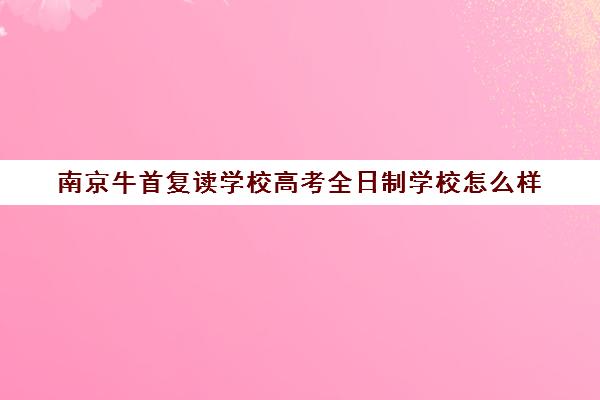 南京牛首复读学校高考全日制学校怎么样